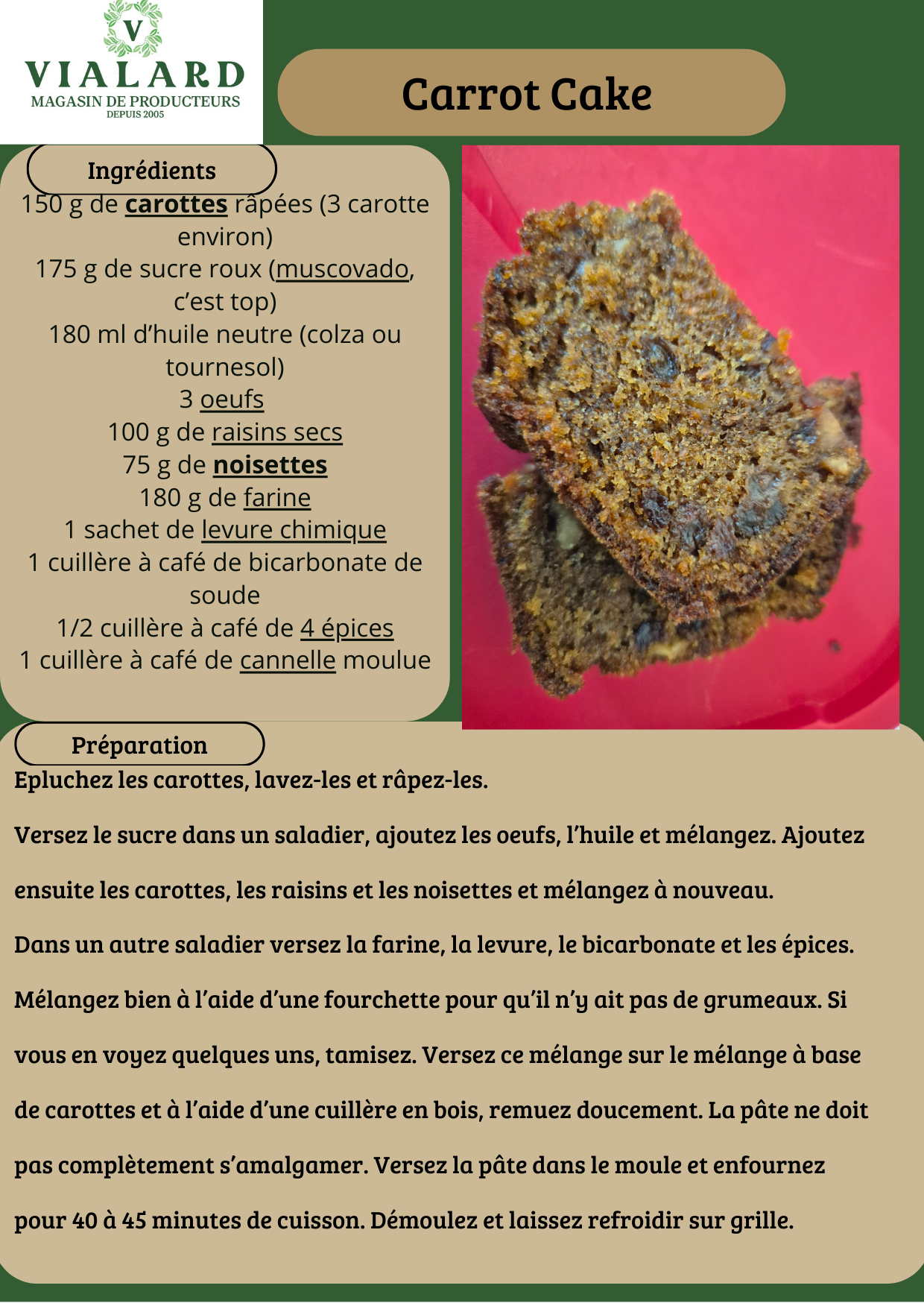 V
VIALARD
MAGASIN DE PRODUCTEURS
DEPUIS 2005

Carrot Cake

Ingrédients

150 g de carottes râpées (3 carotte environ)
175 g de sucre roux (muscovado, c'est top)
180 ml d'huile neutre (colza ou tournesol)
3 oeufs
100 g de raisins secs
75 g de noisettes
180 g de farine
1 sachet de levure chimique
1 cuillère à café de bicarbonate de soude
1/2 cuillère à café de 4 épices
1 cuillère à café de cannelle moulue

Préparation

Epluchez les carottes, lavez-les et râpez-les.

Versez le sucre dans un saladier, ajoutez les oeufs, l'huile et mélangez. Ajoutez ensuite les carottes, les raisins et les noisettes et mélangez à nouveau.

Dans un autre saladier versez la farine, la levure, le bicarbonate et les épices. Mélangez bien à l'aide d'une fourchette pour qu'il n'y ait pas de grumeaux. Si vous en voyez quelques uns, tamisez. Versez ce mélange sur le mélange à base de carottes et à l'aide d'une cuillère en bois, remuez doucement. La pâte ne doit pas complètement s'amalgamer. Versez la pâte dans le moule et enfournez pour 40 à 45 minutes de cuisson. Démoulez et laissez refroidir sur grille.